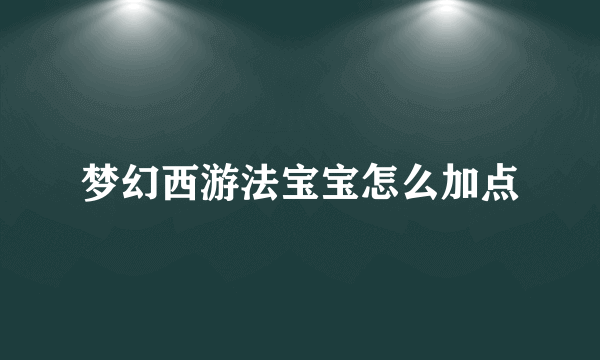 梦幻西游法宝宝怎么加点